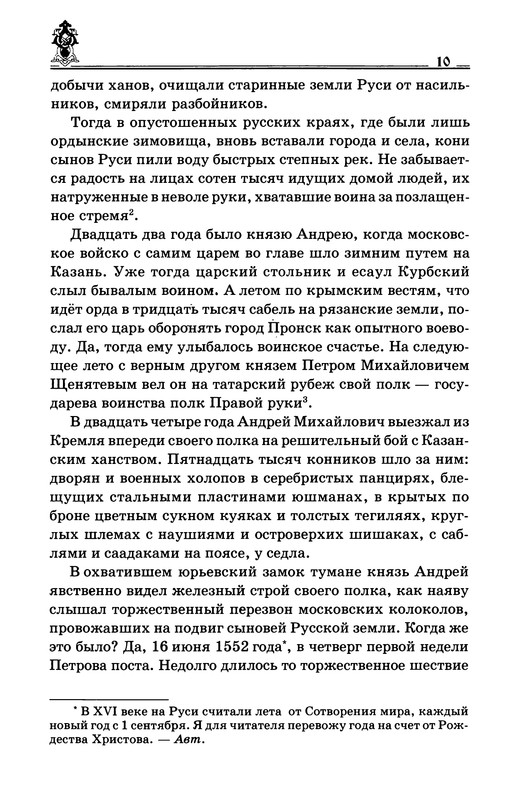 10

добычи ханов, очищали старинные земли Руси от насильников, смиряли разбойников.

Тогда в опустошенных русских краях, где были лишь ордынские зимовища, вновь вставали города и села, кони сынов Руси пили воду быстрых степных рек. Не забывается радость на лицах сотен тысяч идущих домой людей, их натруженные в неволе руки, хватавшие воина за позлащенное стремя$^2$.

Двадцать два года было князю Андрею, когда московское войско с самим царем во главе шло зимним путем на Казань. Уже тогда царский стольник и есаул Курбский слыл бывалым воином. А летом по крымским вестям, что идёт орда в тридцать тысяч сабель на рязанские земли, послал его царь оборонять город Пронск как опытного воеводу. Да, тогда ему улыбалось воинское счастье. На следующее лето с верным другом князем Петром Михайловичем Щенятевым вел он на татарский рубеж свой полк — государева воинства полк Правой руки$^3$.

В двадцать четыре года Андрей Михайлович выезжал из Кремля впереди своего полка на решительный бой с Казанским ханством. Пятнадцать тысяч конников шло за ним: дворян и военных холопов в серебристых панцирях, блещущих стальными пластинами юшманах, в крытых по броне цветным сукном куяках и толстых тегиляях, круглых шлемах с наушиями и островерхих шишаках, с саблями и саадаками на поясе, у седла.

В охватившем юрьевский замок тумане князь Андрей явственно видел железный строй своего полка, как наяву слышал торжественный перезвон московских колоколов, провожавших на подвиг сыновей Русской земли. Когда же это было? Да, 16 июня 1552 года*, в четверг первой недели Петрова поста. Недолго длилось то торжественное шествие

* В XVI веке на Руси считали лета от Сотворения мира, каждый новый год с 1 сентября. Я для читателя перевожу года на счет от Рождества Христова. — Авт.